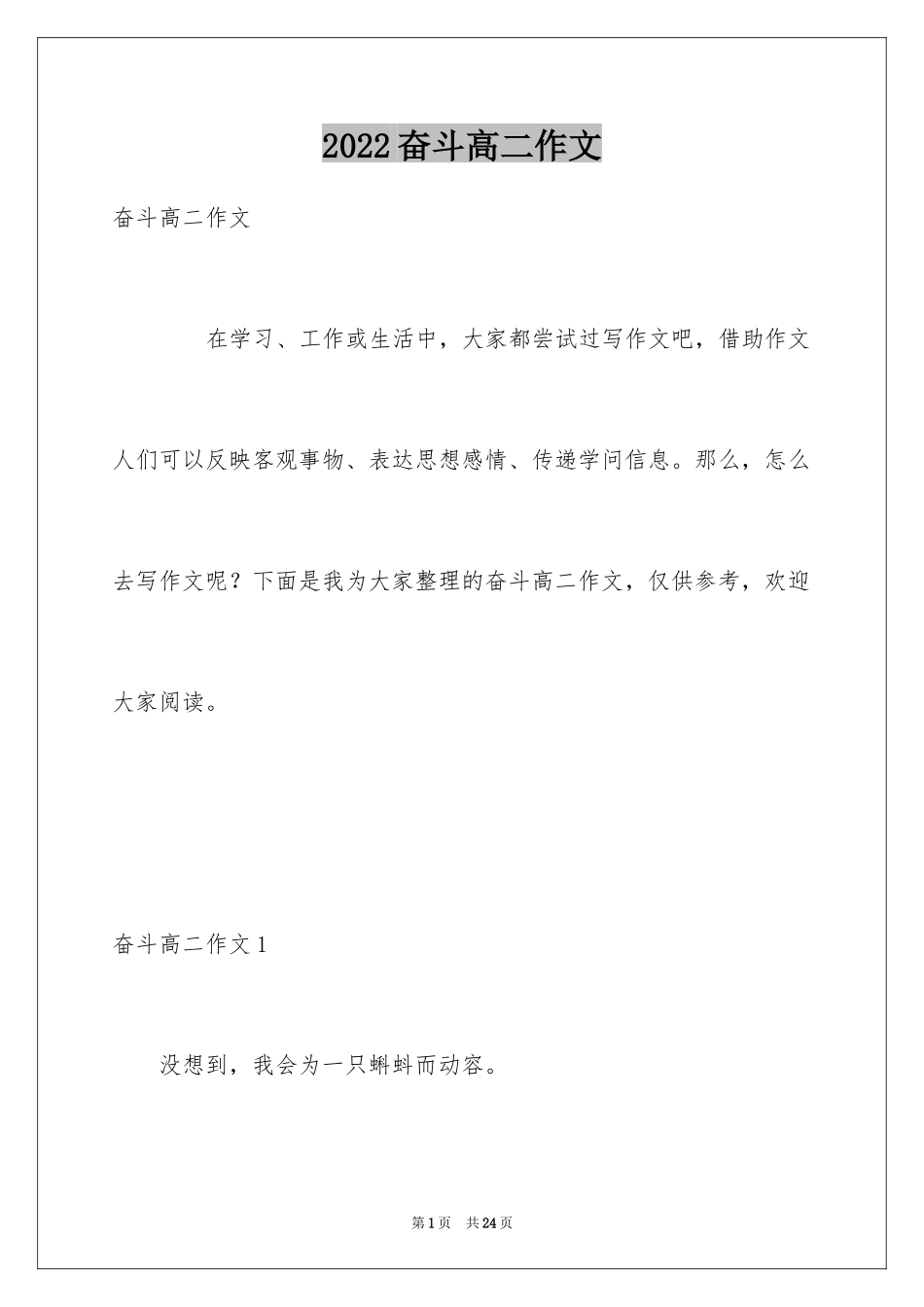 2022奋斗高二作文

奋斗高二作文

在学习、工作或生活中，大家都尝试过写作文吧，借助作文人们可以反映客观事物、表达思想感情、传递学问信息。那么，怎么去写作文呢？下面是我为大家整理的奋斗高二作文，仅供参考，欢迎大家阅读。

奋斗高二作文1

没想到，我会为一只蝌蚪而动容。

第1页　共24页